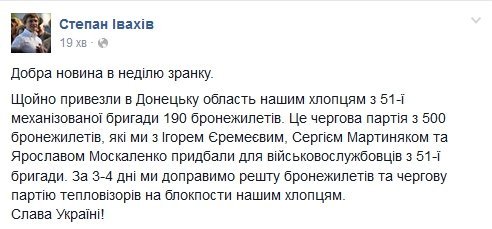 Степан Івахів
19 хв ·

Добра новина в неділю зранку.

Щойно привезли в Донецьку область нашим хлопцям з 51-ї механізованої бригади 190 бронежилетів. Це чергова партія з 500 бронежилетів, які ми з Ігорем Єремеєвим, Сергієм Мартиняком та Ярославом Москаленко придбали для військовослужбовців з 51-ї бригади. За 3-4 дні ми доправимо решту бронежилетів та чергову партію тепловізорів на блокпости нашим хлопцям.
Слава Україні!